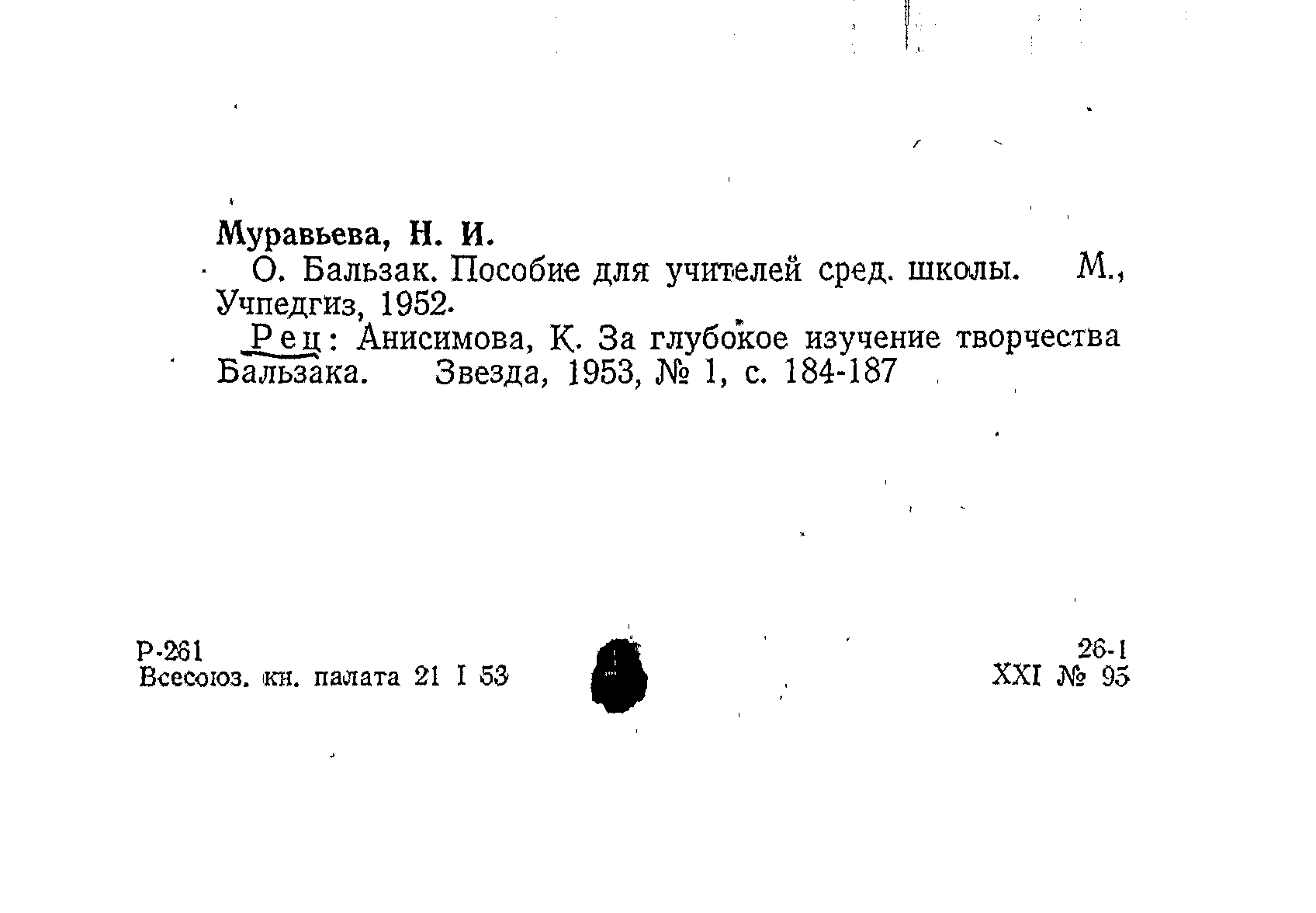 Муравьева, Н. И.

О. Бальзак. Пособие для учителей сред. школы. М., Учпедгиз, 1952.

Рец: Анисимова, К. За глубокое изучение творчества Бальзака. Звезда, 1953, № 1, с. 184-187

Р-261
Всесоюз. кн. палата 21 I 53

26-1
XXI № 95